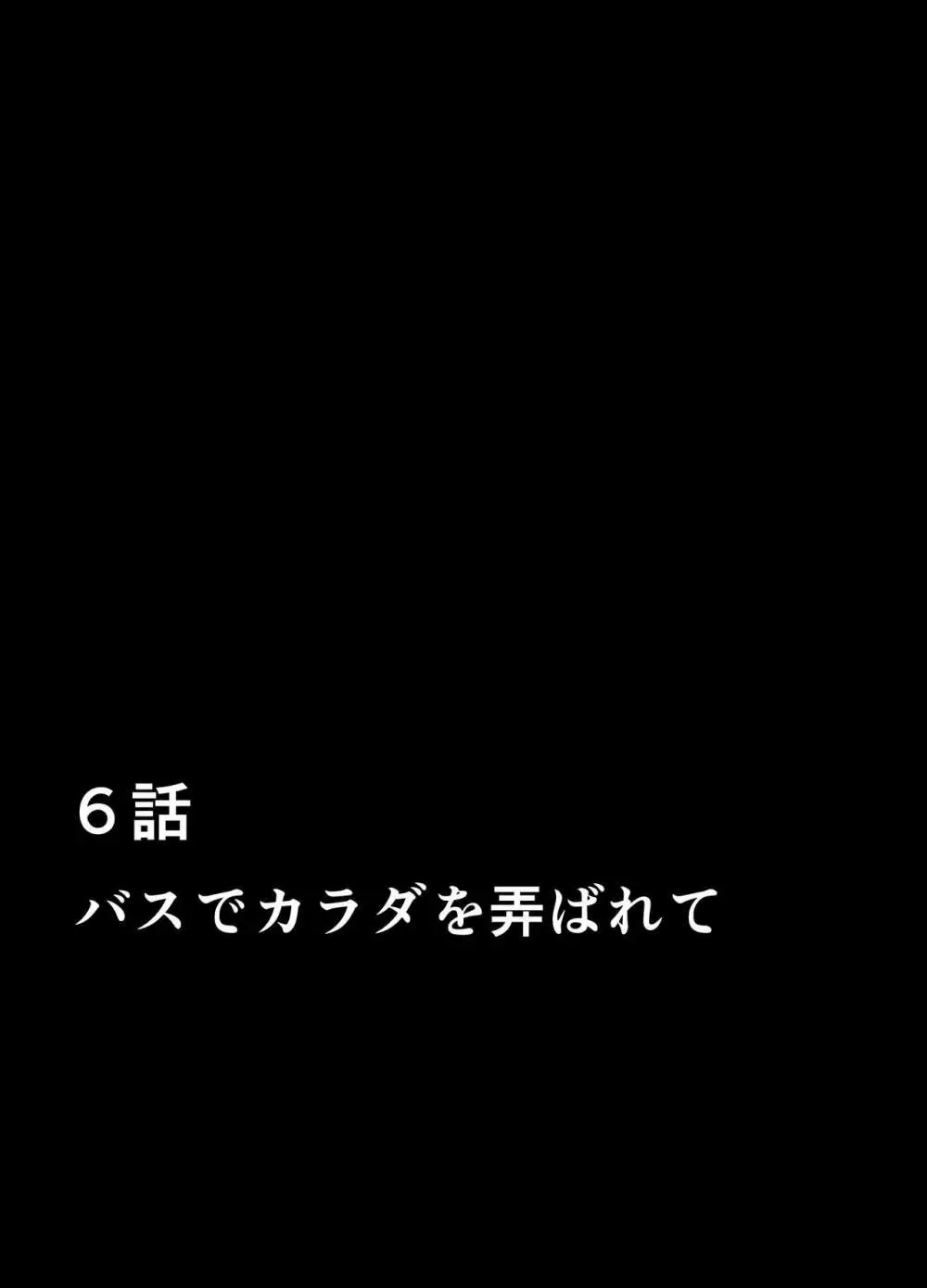 6話

バスでカラダを弄ばれて